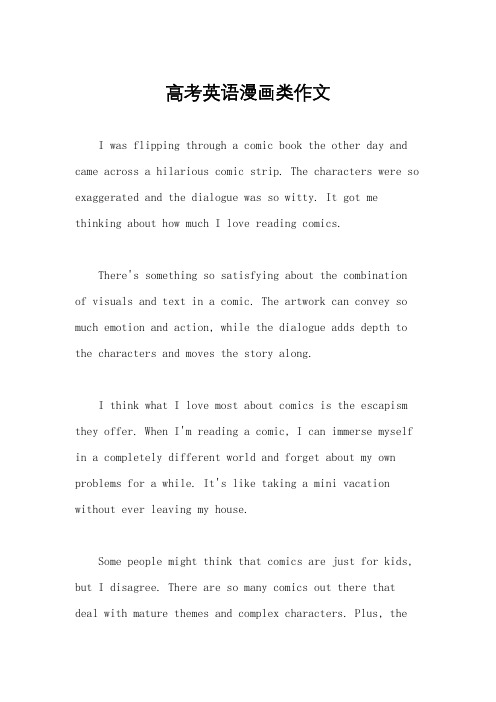 高考英语漫画类作文

I was flipping through a comic book the other day and came across a hilarious comic strip. The characters were so exaggerated and the dialogue was so witty. It got me thinking about how much I love reading comics.

There's something so satisfying about the combination of visuals and text in a comic. The artwork can convey so much emotion and action, while the dialogue adds depth to the characters and moves the story along.

I think what I love most about comics is the escapism they offer. When I'm reading a comic, I can immerse myself in a completely different world and forget about my own problems for a while. It's like taking a mini vacation without ever leaving my house.

Some people might think that comics are just for kids, but I disagree. There are so many comics out there that deal with mature themes and complex characters. Plus, the